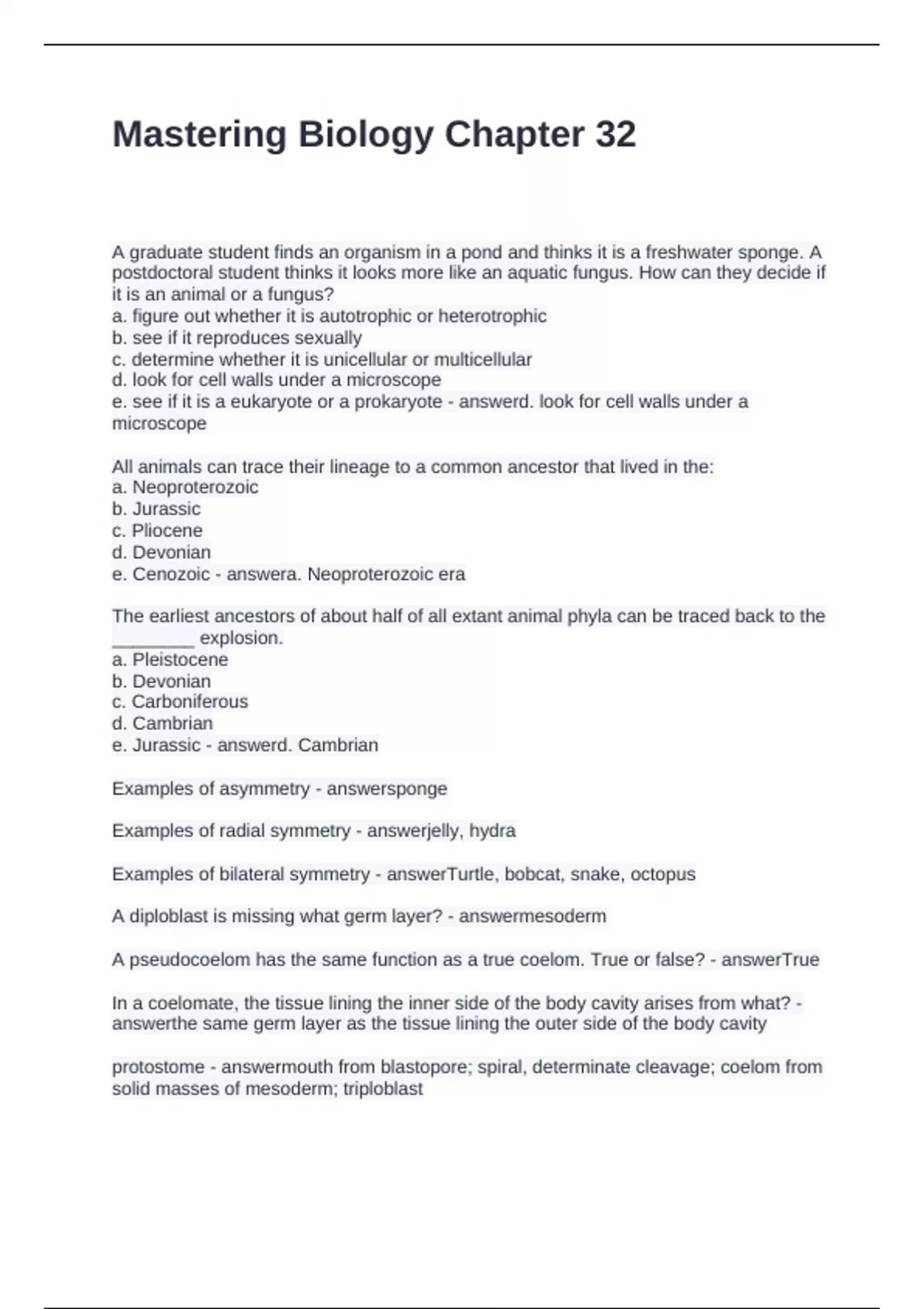 Mastering Biology Chapter 32

A graduate student finds an organism in a pond and thinks it is a freshwater sponge. A postdoctoral student thinks it looks more like an aquatic fungus. How can they decide if it is an animal or a fungus?
a. figure out whether it is autotrophic or heterotrophic
b. see if it reproduces sexually
c. determine whether it is unicellular or multicellular
d. look for cell walls under a microscope
e. see if it is a eukaryote or a prokaryote - answerd. look for cell walls under a microscope

All animals can trace their lineage to a common ancestor that lived in the:
a. Neoproterozoic
b. Jurassic
c. Pliocene
d. Devonian
e. Cenozoic - answera. Neoproterozoic era

The earliest ancestors of about half of all extant animal phyla can be traced back to the ________ explosion.
a. Pleistocene
b. Devonian
c. Carboniferous
d. Cambrian
e. Jurassic - answerd. Cambrian

Examples of asymmetry - answersponge

Examples of radial symmetry - answerjelly, hydra

Examples of bilateral symmetry - answerTurtle, bobcat, snake, octopus

A diploblast is missing what germ layer? - answermesoderm

A pseudocoelom has the same function as a true coelom. True or false? - answerTrue

In a coelomate, the tissue lining the inner side of the body cavity arises from what? - answerthe same germ layer as the tissue lining the outer side of the body cavity

protostome - answermouth from blastopore; spiral, determinate cleavage; coelom from solid masses of mesoderm; triploblast